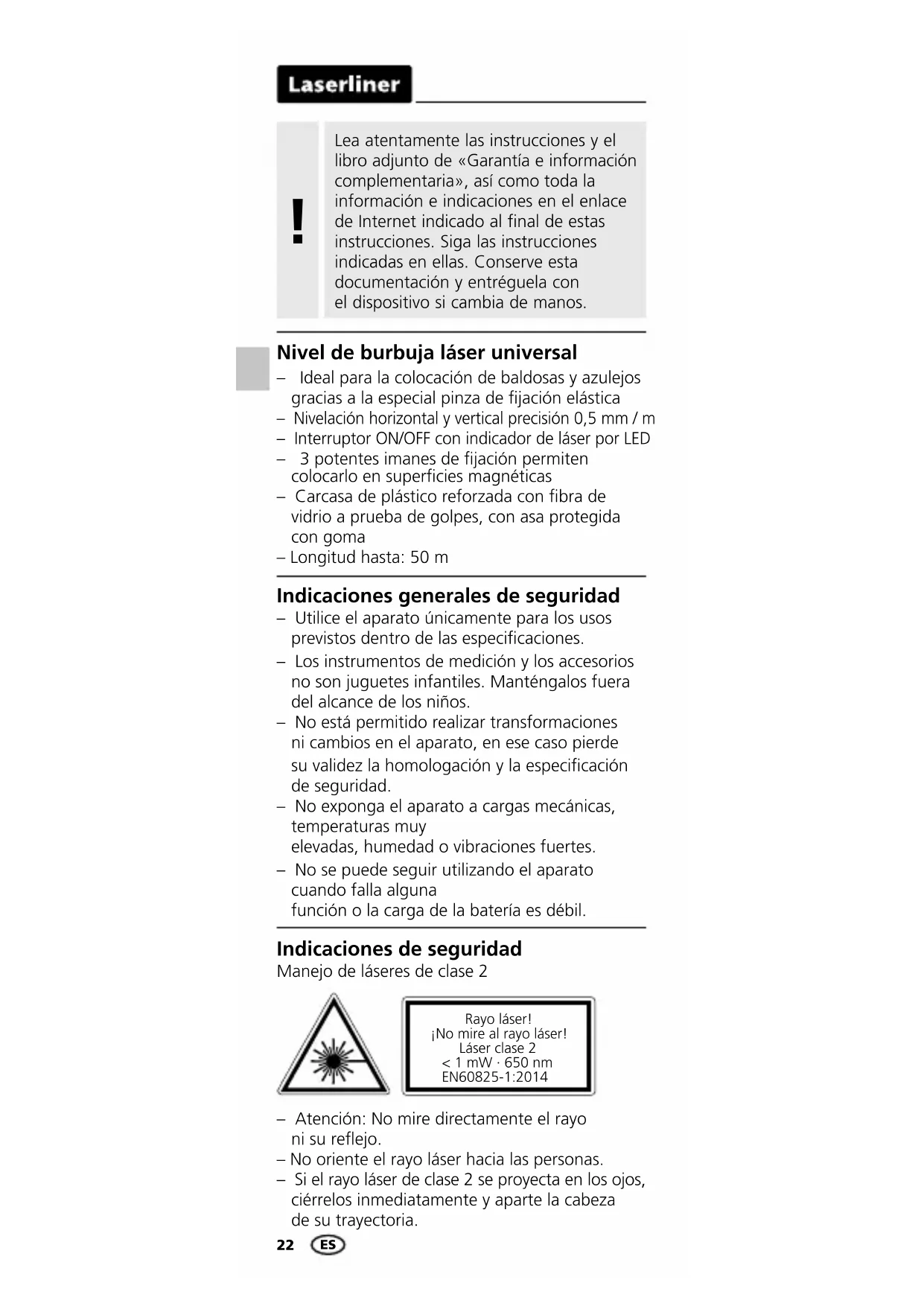 Laserliner

!

Lea atentamente las instrucciones y el libro adjunto de «Garantía e información complementaria», así como toda la información e indicaciones en el enlace de Internet indicado al final de estas instrucciones. Siga las instrucciones indicadas en ellas. Conserve esta documentación y entréguela con el dispositivo si cambia de manos.

Nivel de burbuja láser universal

– Ideal para la colocación de baldosas y azulejos gracias a la especial pinza de fijación elástica
– Nivelación horizontal y vertical precisión 0,5 mm / m
– Interruptor ON/OFF con indicador de láser por LED
– 3 potentes imanes de fijación permiten colocarlo en superficies magnéticas
– Carcasa de plástico reforzada con fibra de vidrio a prueba de golpes, con asa protegida con goma
– Longitud hasta: 50 m

Indicaciones generales de seguridad

– Utilice el aparato únicamente para los usos previstos dentro de las especificaciones.
– Los instrumentos de medición y los accesorios no son juguetes infantiles. Manténgalos fuera del alcance de los niños.
– No está permitido realizar transformaciones ni cambios en el aparato, en ese caso pierde su validez la homologación y la especificación de seguridad.
– No exponga el aparato a cargas mecánicas, temperaturas muy
elevadas, humedad o vibraciones fuertes.
– No se puede seguir utilizando el aparato cuando falla alguna
función o la carga de la batería es débil.

Indicaciones de seguridad

Manejo de láseres de clase 2

Rayo láser!
¡No mire al rayo láser!
Láser clase 2
< 1 mW · 650 nm
EN60825-1:2014

– Atención: No mire directamente el rayo ni su reflejo.
– No oriente el rayo láser hacia las personas.
– Si el rayo láser de clase 2 se proyecta en los ojos, ciérrelos inmediatamente y aparte la cabeza de su trayectoria.

22 ES